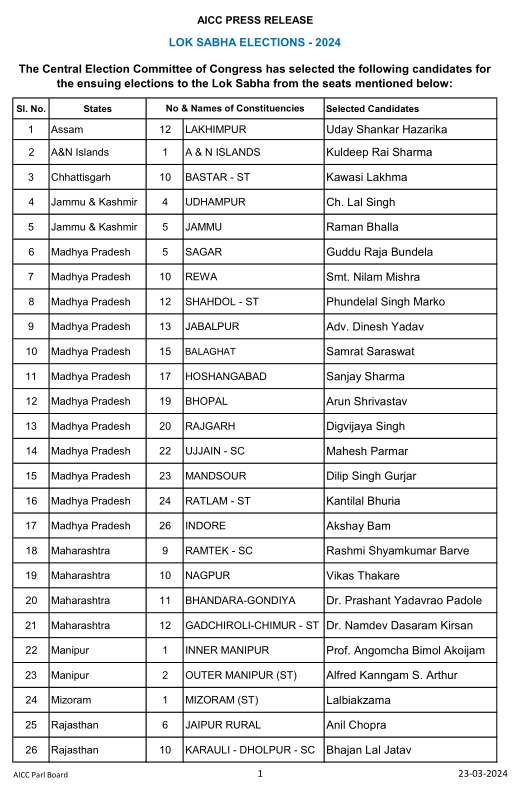 AICC PRESS RELEASE

LOK SABHA ELECTIONS - 2024

The Central Election Committee of Congress has selected the following candidates for the ensuing elections to the Lok Sabha from the seats mentioned below:

| Sl. No. | States | No & Names of Constituencies | | Selected Candidates |
|---|---|---|---|---|
| 1 | Assam | 12 | LAKHIMPUR | Uday Shankar Hazarika |
| 2 | A&N Islands | 1 | A & N ISLANDS | Kuldeep Rai Sharma |
| 3 | Chhattisgarh | 10 | BASTAR - ST | Kawasi Lakhma |
| 4 | Jammu & Kashmir | 4 | UDHAMPUR | Ch. Lal Singh |
| 5 | Jammu & Kashmir | 5 | JAMMU | Raman Bhalla |
| 6 | Madhya Pradesh | 5 | SAGAR | Guddu Raja Bundela |
| 7 | Madhya Pradesh | 10 | REWA | Smt. Nilam Mishra |
| 8 | Madhya Pradesh | 12 | SHAHDOL - ST | Phundelal Singh Marko |
| 9 | Madhya Pradesh | 13 | JABALPUR | Adv. Dinesh Yadav |
| 10 | Madhya Pradesh | 15 | BALAGHAT | Samrat Saraswat |
| 11 | Madhya Pradesh | 17 | HOSHANGABAD | Sanjay Sharma |
| 12 | Madhya Pradesh | 19 | BHOPAL | Arun Shrivastav |
| 13 | Madhya Pradesh | 20 | RAJGARH | Digvijaya Singh |
| 14 | Madhya Pradesh | 22 | UJJAIN - SC | Mahesh Parmar |
| 15 | Madhya Pradesh | 23 | MANDSOUR | Dilip Singh Gurjar |
| 16 | Madhya Pradesh | 24 | RATLAM - ST | Kantilal Bhuria |
| 17 | Madhya Pradesh | 26 | INDORE | Akshay Bam |
| 18 | Maharashtra | 9 | RAMTEK - SC | Rashmi Shyamkumar Barve |
| 19 | Maharashtra | 10 | NAGPUR | Vikas Thakare |
| 20 | Maharashtra | 11 | BHANDARA-GONDIYA | Dr. Prashant Yadavrao Padole |
| 21 | Maharashtra | 12 | GADCHIROLI-CHIMUR - ST | Dr. Namdev Dasaram Kirsan |
| 22 | Manipur | 1 | INNER MANIPUR | Prof. Angomcha Bimol Akoijam |
| 23 | Manipur | 2 | OUTER MANIPUR (ST) | Alfred Kanngam S. Arthur |
| 24 | Mizoram | 1 | MIZORAM (ST) | Lalbiakzama |
| 25 | Rajasthan | 6 | JAIPUR RURAL | Anil Chopra |
| 26 | Rajasthan | 10 | KARAULI - DHOLPUR - SC | Bhajan Lal Jatav |

AICC Parl Board 1 23-03-2024